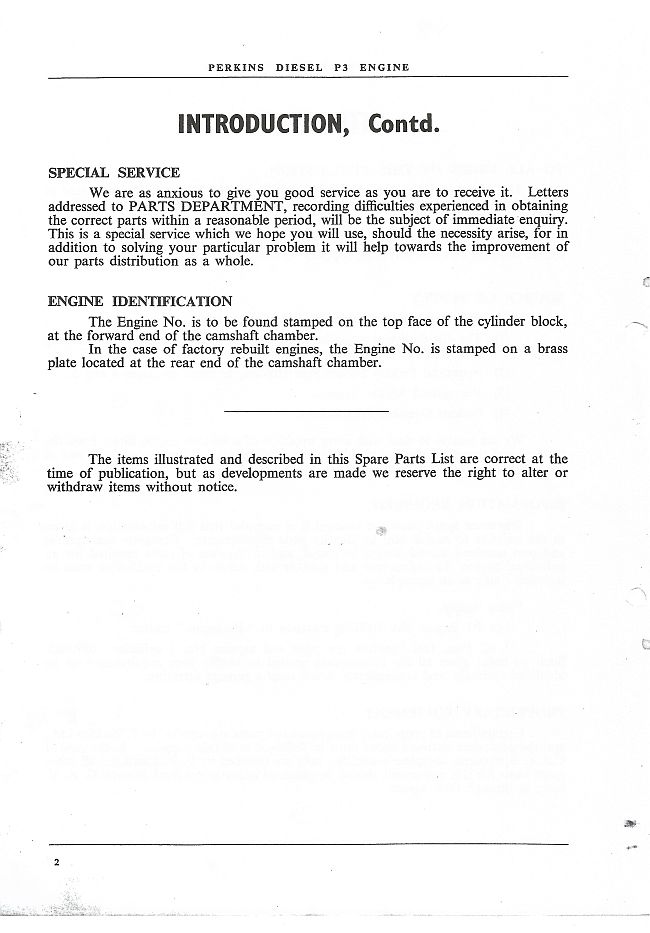 PERKINS DIESEL P3 ENGINE

INTRODUCTION, Contd.

SPECIAL SERVICE

We are as anxious to give you good service as you are to receive it. Letters addressed to PARTS DEPARTMENT, recording difficulties experienced in obtaining the correct parts within a reasonable period, will be the subject of immediate enquiry. This is a special service which we hope you will use, should the necessity arise, for in addition to solving your particular problem it will help towards the improvement of our parts distribution as a whole.

ENGINE IDENTIFICATION

The Engine No. is to be found stamped on the top face of the cylinder block, at the forward end of the camshaft chamber.

In the case of factory rebuilt engines, the Engine No. is stamped on a brass plate located at the rear end of the camshaft chamber.

The items illustrated and described in this Spare Parts List are correct at the time of publication, but as developments are made we reserve the right to alter or withdraw items without notice.

2